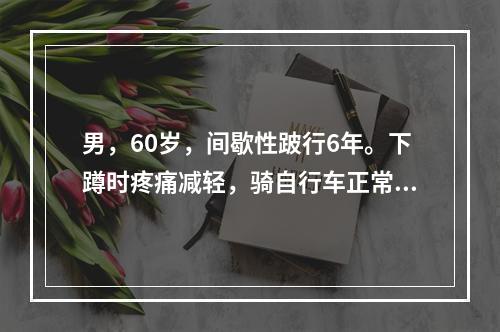 男，60岁，间歇性跛行6年。下蹲时疼痛减轻，骑自行车正常...